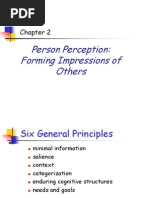 PDF

Chapter 2

Person Perception: Forming Impressions of Others

Six General Principles

- minimal information
- salience
- context
- categorization
- enduring cognitive structures
- needs and goals